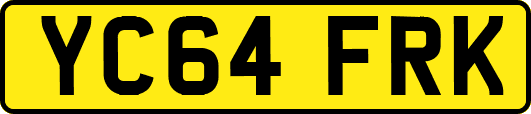 YC64 FRK